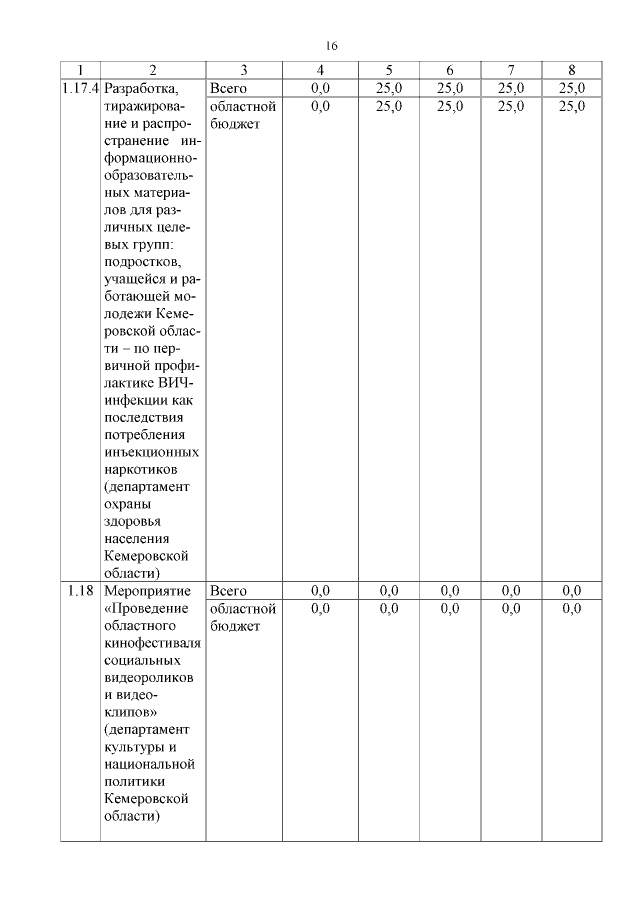 16

| 1 | 2 | 3 | 4 | 5 | 6 | 7 | 8 |
|---|---|---|---|---|---|---|---|
| 1.17.4 | Разработка, тиражирование и распространение информационно-образовательных материалов для различных целевых групп: подростков, учащейся и работающей молодежи Кемеровской области – по первичной профилактике ВИЧ-инфекции как последствия потребления инъекционных наркотиков (департамент охраны здоровья населения Кемеровской области) | Всего | 0,0 | 25,0 | 25,0 | 25,0 | 25,0 |
| | | областной бюджет | 0,0 | 25,0 | 25,0 | 25,0 | 25,0 |
| 1.18 | Мероприятие «Проведение областного кинофестиваля социальных видеороликов и видеоклипов» (департамент культуры и национальной политики Кемеровской области) | Всего | 0,0 | 0,0 | 0,0 | 0,0 | 0,0 |
| | | областной бюджет | 0,0 | 0,0 | 0,0 | 0,0 | 0,0 |